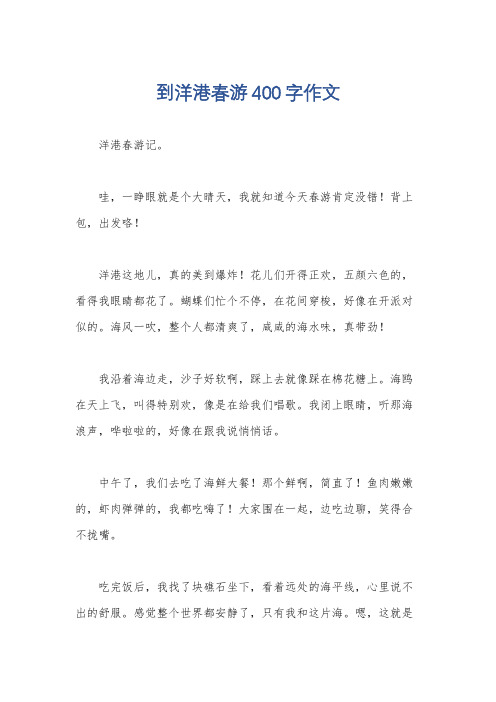 到洋港春游400字作文

洋港春游记。

哇，一睁眼就是个大晴天，我就知道今天春游肯定没错！背上包，出发咯！

洋港这地儿，真的美到爆炸！花儿们开得正欢，五颜六色的，看得我眼睛都花了。蝴蝶们忙个不停，在花间穿梭，好像在开派对似的。海风一吹，整个人都清爽了，咸咸的海水味，真带劲！

我沿着海边走，沙子好软啊，踩上去就像踩在棉花糖上。海鸥在天上飞，叫得特别欢，像是在给我们唱歌。我闭上眼睛，听那海浪声，哗啦啦的，好像在跟我说悄悄话。

中午了，我们去吃了海鲜大餐！那个鲜啊，简直了！鱼肉嫩嫩的，虾肉弹弹的，我都吃嗨了！大家围在一起，边吃边聊，笑得合不拢嘴。

吃完饭后，我找了块礁石坐下，看着远处的海平线，心里说不出的舒服。感觉整个世界都安静了，只有我和这片海。嗯，这就是